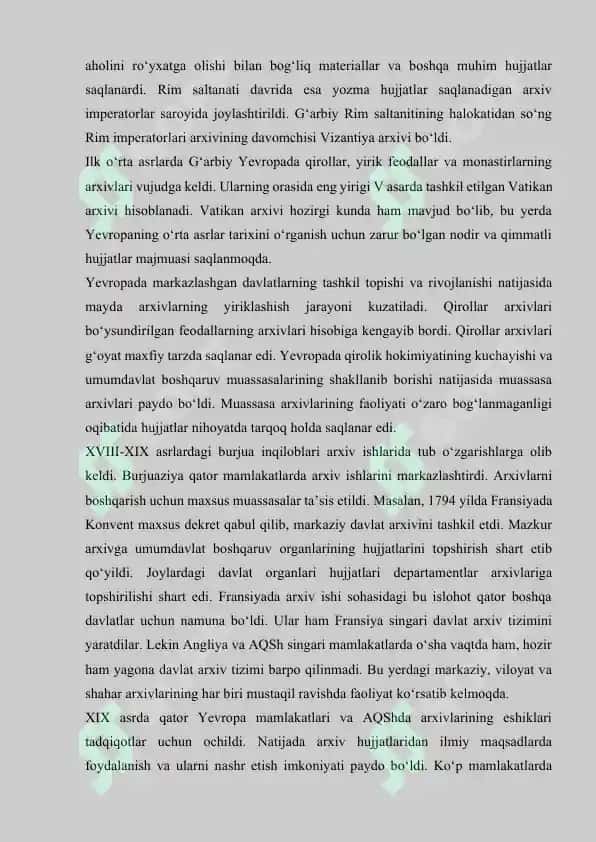 aholini ro‘yxatga olishi bilan bog‘liq materiallar va boshqa muhim hujjatlar saqlanardi. Rim saltanati davrida esa yozma hujjatlar saqlanadigan arxiv imperatorlar saroyida joylashtirildi. G‘arbiy Rim saltanitining halokatidan so‘ng Rim imperatorlari arxivining davomchisi Vizantiya arxivi bo‘ldi.
Ilk o‘rta asrlarda G‘arbiy Yevropada qirollar, yirik feodallar va monastirlarning arxivlari vujudga keldi. Ularning orasida eng yirigi V asarda tashkil etilgan Vatikan arxivi hisoblanadi. Vatikan arxivi hozirgi kunda ham mavjud bo‘lib, bu yerda Yevropaning o‘rta asrlar tarixini o‘rganish uchun zarur bo‘lgan nodir va qimmatli hujjatlar majmuasi saqlanmoqda.
Yevropada markazlashgan davlatlarning tashkil topishi va rivojlanishi natijasida mayda arxivlarning yiriklashish jarayoni kuzatiladi. Qirollar arxivlari bo‘ysundirilgan feodallarning arxivlari hisobiga kengayib bordi. Qirollar arxivlari g‘oyat maxfiy tarzda saqlanar edi. Yevropada qirolik hokimiyatining kuchayishi va umumdavlat boshqaruv muassasalarining shakllanib borishi natijasida muassasa arxivlari paydo bo‘ldi. Muassasa arxivlarining faoliyati o‘zaro bog‘lanmaganligi oqibatida hujjatlar nihoyatda tarqoq holda saqlanar edi.
XVIII-XIX asrlardagi burjua inqiloblari arxiv ishlarida tub o‘zgarishlarga olib keldi. Burjuaziya qator mamlakatlarda arxiv ishlarini markazlashtirdi. Arxivlarni boshqarish uchun maxsus muassasalar ta’sis etildi. Masalan, 1794 yilda Fransiyada Konvent maxsus dekret qabul qilib, markaziy davlat arxivini tashkil etdi. Mazkur arxivga umumdavlat boshqaruv organlarining hujjatlarini topshirish shart etib qo‘yildi. Joylardagi davlat organlari hujjatlari departamentlar arxivlariga topshirilishi shart edi. Fransiyada arxiv ishi sohasidagi bu islohot qator boshqa davlatlar uchun namuna bo‘ldi. Ular ham Fransiya singari davlat arxiv tizimini yaratdilar. Lekin Angliya va AQSh singari mamlakatlarda o‘sha vaqtda ham, hozir ham yagona davlat arxiv tizimi barpo qilinmadi. Bu yerdagi markaziy, viloyat va shahar arxivlarining har biri mustaqil ravishda faoliyat ko‘rsatib kelmoqda.
XIX asrda qator Yevropa mamlakatlari va AQShda arxivlarining eshiklari tadqiqotlar uchun ochildi. Natijada arxiv hujjatlaridan ilmiy maqsadlarda foydalanish va ularni nashr etish imkoniyati paydo bo‘ldi. Ko‘p mamlakatlarda